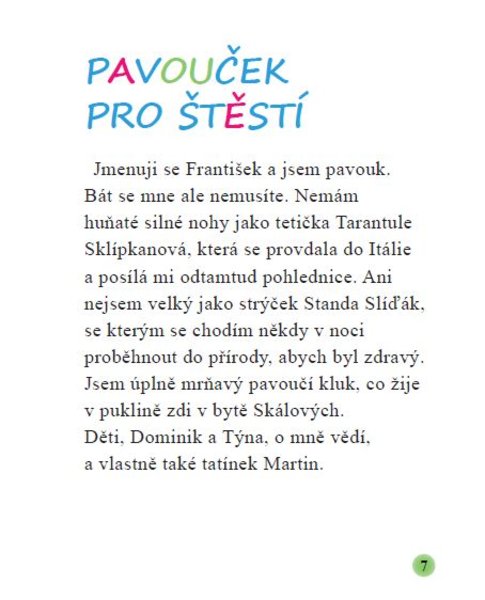 PAVOUČEK PRO ŠTĚSTÍ

Jmenuji se František a jsem pavouk. Bát se mne ale nemusíte. Nemám huňaté silné nohy jako tetička Tarantule Sklípkanová, která se provdala do Itálie a posílá mi odtamtud pohlednice. Ani nejsem velký jako strýček Standa Slíďák, se kterým se chodím někdy v noci proběhnout do přírody, abych byl zdravý. Jsem úplně mrňavý pavoučí kluk, co žije v puklině zdi v bytě Skálových.
Děti, Dominik a Týna, o mně vědí, a vlastně také tatínek Martin.

7